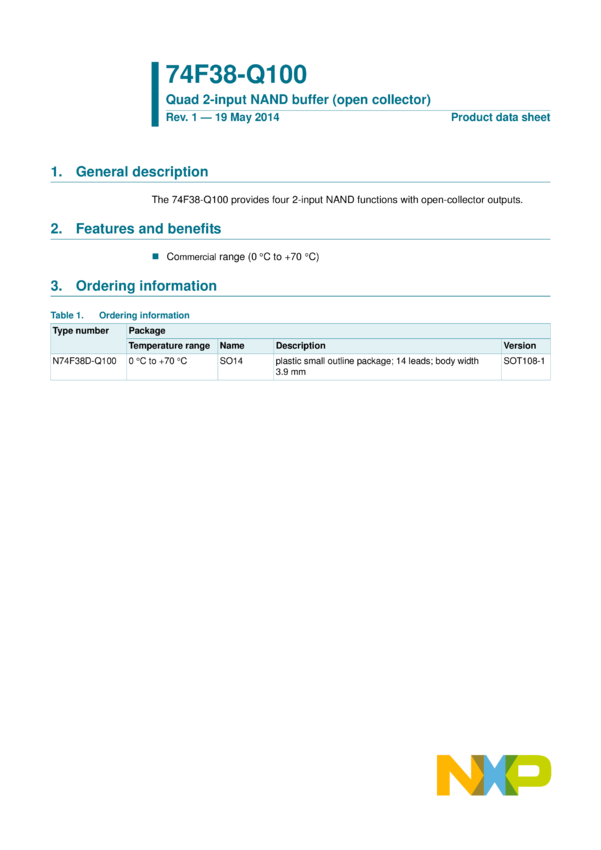 74F38-Q100

Quad 2-input NAND buffer (open collector)

Rev. 1 — 19 May 2014 Product data sheet

1. General description

The 74F38-Q100 provides four 2-input NAND functions with open-collector outputs.

2. Features and benefits

■ Commercial range (0 °C to +70 °C)

3. Ordering information

Table 1. Ordering information

| Type number | Package | | | |
|---|---|---|---|---|
| | Temperature range | Name | Description | Version |
| N74F38D-Q100 | 0 °C to +70 °C | SO14 | plastic small outline package; 14 leads; body width 3.9 mm | SOT108-1 |

NXP